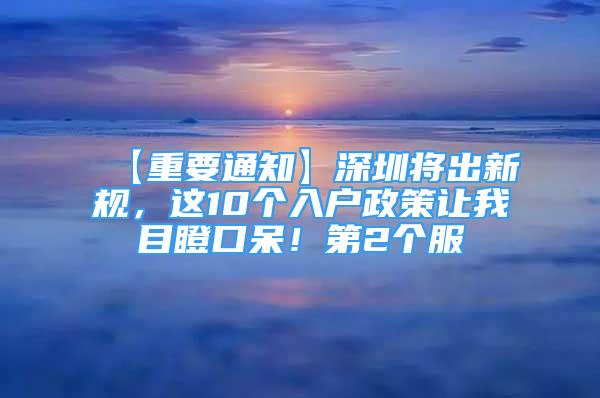 【重要通知】深圳将出新规，这10个入户政策让我目瞪口呆！第2个服